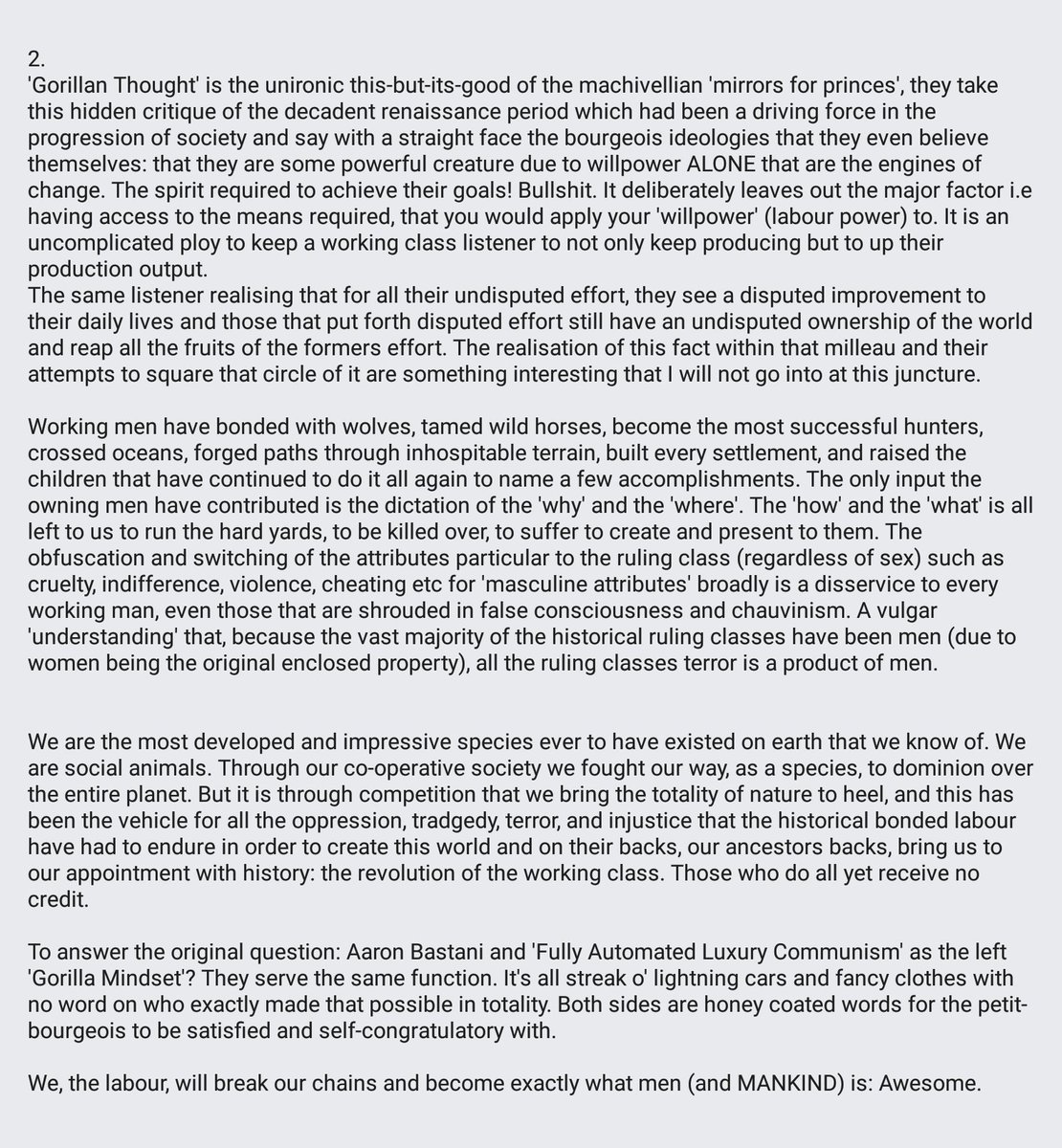 2.
'Gorillan Thought' is the unironic this-but-its-good of the machivellian 'mirrors for princes', they take this hidden critique of the decadent renaissance period which had been a driving force in the progression of society and say with a straight face the bourgeois ideologies that they even believe themselves: that they are some powerful creature due to willpower ALONE that are the engines of change. The spirit required to achieve their goals! Bullshit. It deliberately leaves out the major factor i.e having access to the means required, that you would apply your 'willpower' (labour power) to. It is an uncomplicated ploy to keep a working class listener to not only keep producing but to up their production output.
The same listener realising that for all their undisputed effort, they see a disputed improvement to their daily lives and those that put forth disputed effort still have an undisputed ownership of the world and reap all the fruits of the formers effort. The realisation of this fact within that milleau and their attempts to square that circle of it are something interesting that I will not go into at this juncture.

Working men have bonded with wolves, tamed wild horses, become the most successful hunters, crossed oceans, forged paths through inhospitable terrain, built every settlement, and raised the children that have continued to do it all again to name a few accomplishments. The only input the owning men have contributed is the dictation of the 'why' and the 'where'. The 'how' and the 'what' is all left to us to run the hard yards, to be killed over, to suffer to create and present to them. The obfuscation and switching of the attributes particular to the ruling class (regardless of sex) such as cruelty, indifference, violence, cheating etc for 'masculine attributes' broadly is a disservice to every working man, even those that are shrouded in false consciousness and chauvinism. A vulgar 'understanding' that, because the vast majority of the historical ruling classes have been men (due to women being the original enclosed property), all the ruling classes terror is a product of men.

We are the most developed and impressive species ever to have existed on earth that we know of. We are social animals. Through our co-operative society we fought our way, as a species, to dominion over the entire planet. But it is through competition that we bring the totality of nature to heel, and this has been the vehicle for all the oppression, tradgedy, terror, and injustice that the historical bonded labour have had to endure in order to create this world and on their backs, our ancestors backs, bring us to our appointment with history: the revolution of the working class. Those who do all yet receive no credit.

To answer the original question: Aaron Bastani and 'Fully Automated Luxury Communism' as the left 'Gorilla Mindset'? They serve the same function. It's all streak o' lightning cars and fancy clothes with no word on who exactly made that possible in totality. Both sides are honey coated words for the petit-bourgeois to be satisfied and self-congratulatory with.

We, the labour, will break our chains and become exactly what men (and MANKIND) is: Awesome.